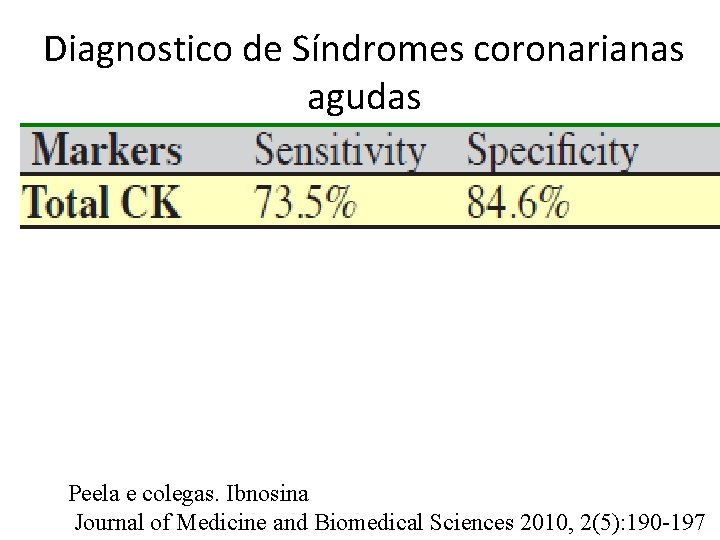 Diagnostico de Síndromes coronarianas agudas

| Markers | Sensitivity | Specificity |
|---|---|---|
| Total CK | 73.5% | 84.6% |

Peela e colegas. Ibnosina
Journal of Medicine and Biomedical Sciences 2010, 2(5):190-197